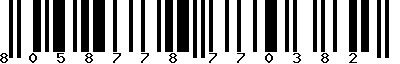 8 0 5 8 7 7 8 7 7 0 3 8 2